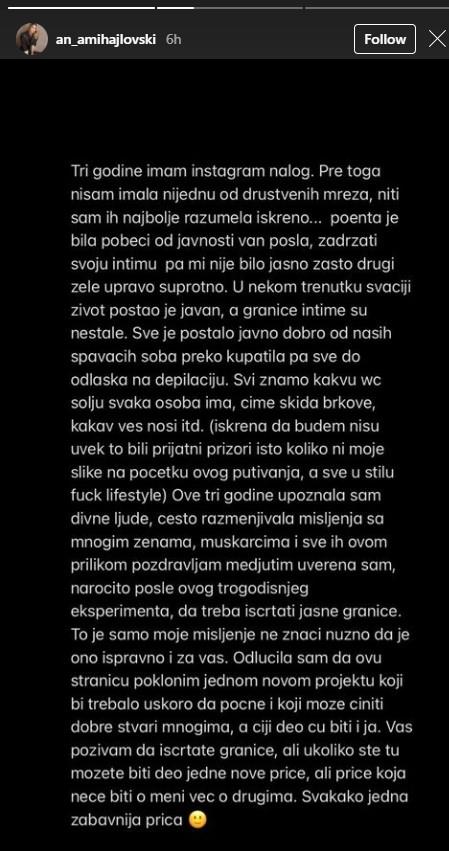 an_amihajlovski 6h

Follow

Tri godine imam instagram nalog. Pre toga nisam imala nijednu od drustvenih mreza, niti sam ih najbolje razumela iskreno... poenta je bila pobeci od javnosti van posla, zadrzati svoju intimu pa mi nije bilo jasno zasto drugi zele upravo suprotno. U nekom trenutku svaciji zivot postao je javan, a granice intime su nestale. Sve je postalo javno dobro od nasih spavacih soba preko kupatila pa sve do odlaska na depilaciju. Svi znamo kakvu wc solju svaka osoba ima, cime skida brkove, kakav ves nosi itd. (iskrena da budem nisu uvek to bili prijatni prizori isto koliko ni moje slike na pocetku ovog putivanja, a sve u stilu fuck lifestyle) Ove tri godine upoznala sam divne ljude, cesto razmenjivala misljenja sa mnogim zenama, muskarcima i sve ih ovom prilikom pozdravljam medjutim uverena sam, narocito posle ovog trogodisnjeg eksperimenta, da treba iscrtati jasne granice. To je samo moje misljenje ne znaci nuzno da je ono ispravno i za vas. Odlucila sam da ovu stranicu poklonim jednom novom projektu koji bi trebalo uskoro da pocne i koji moze ciniti dobre stvari mnogima, a ciji deo cu biti i ja. Vas pozivam da iscrtate granice, ali ukoliko ste tu mozete biti deo jedne nove price, ali price koja nece biti o meni vec o drugima. Svakako jedna zabavnija prica 🙂